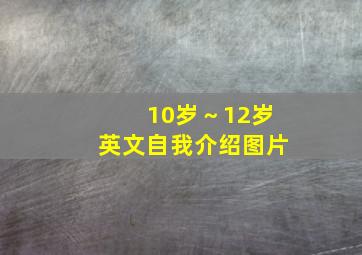 10岁 ~ 12岁
英文自我介绍图片